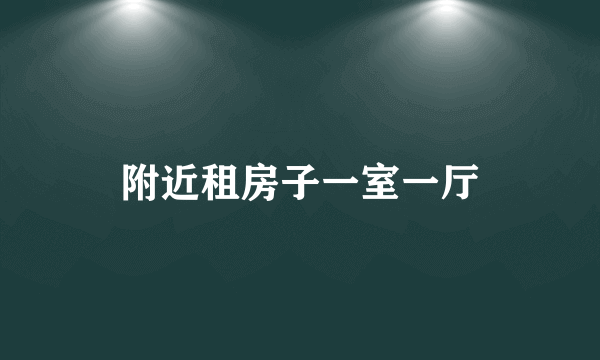 附近租房子一室一厅